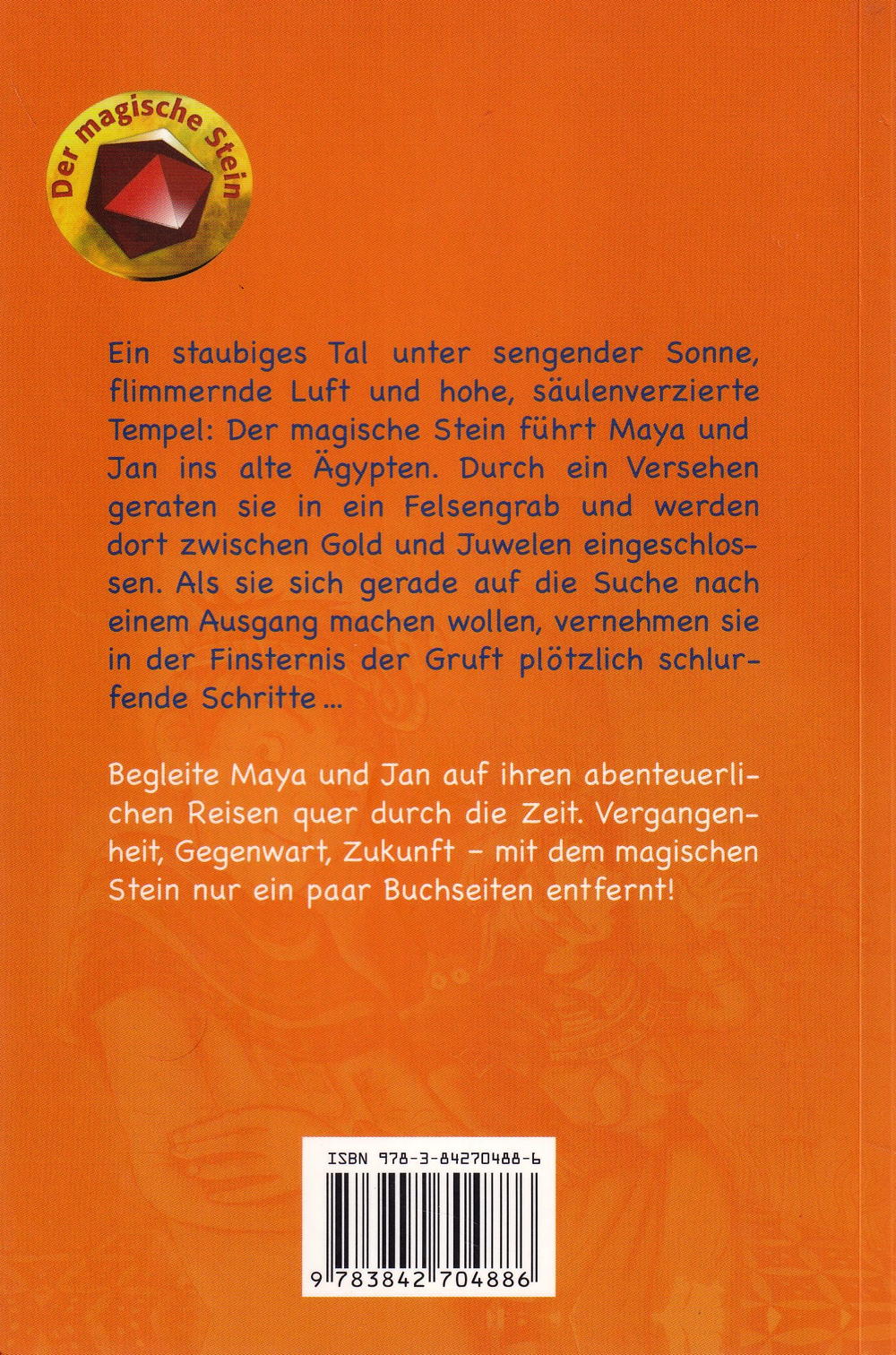 Der magische Stein

Ein staubiges Tal unter sengender Sonne, flimmernde Luft und hohe, säulenverzierte Tempel: Der magische Stein führt Maya und Jan ins alte Ägypten. Durch ein Versehen geraten sie in ein Felsengrab und werden dort zwischen Gold und Juwelen eingeschlossen. Als sie sich gerade auf die Suche nach einem Ausgang machen wollen, vernehmen sie in der Finsternis der Gruft plötzlich schlurfende Schritte ...

Begleite Maya und Jan auf ihren abenteuerlichen Reisen quer durch die Zeit. Vergangenheit, Gegenwart, Zukunft – mit dem magischen Stein nur ein paar Buchseiten entfernt!

ISBN 978-3-84270488-6

9 783842 704886